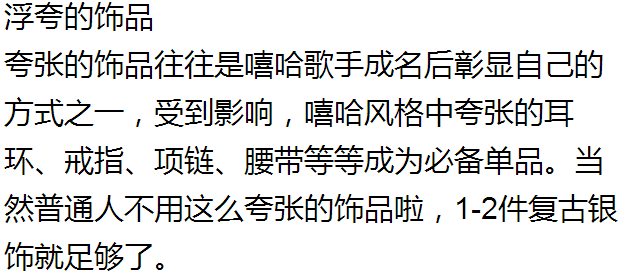 浮夸的饰品

夸张的饰品往往是嘻哈歌手成名后彰显自己的方式之一，受到影响，嘻哈风格中夸张的耳环、戒指、项链、腰带等等成为必备单品。当然普通人不用这么夸张的饰品啦，1-2件复古银饰就足够了。